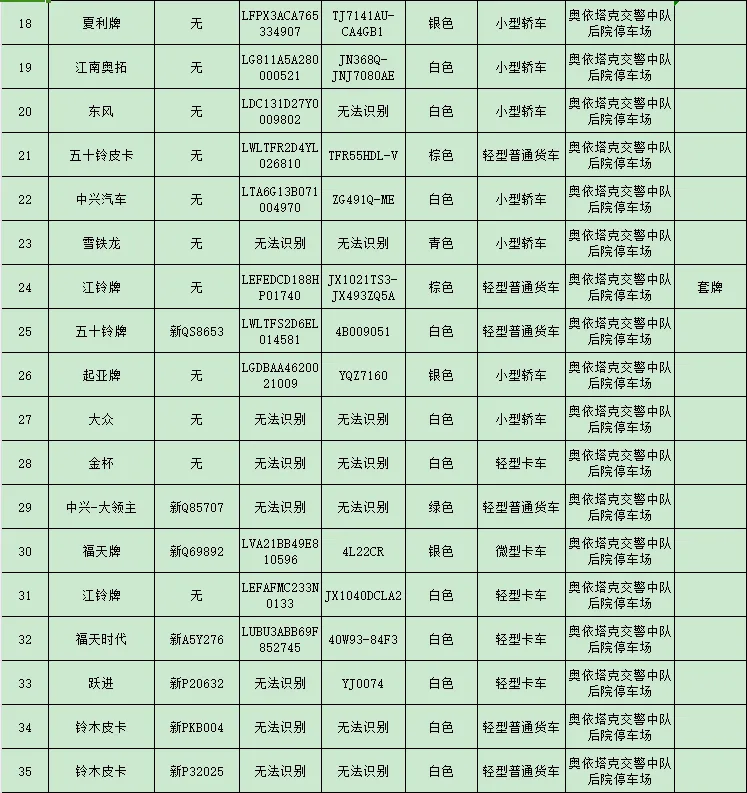 | 18 | 夏利牌 | 无 | LFPX3ACA765334907 | TJ7141AU-CA4GB1 | 银色 | 小型轿车 | 奥依塔克交警中队后院停车场 | |
|---|---|---|---|---|---|---|---|---|
| 19 | 江南奥拓 | 无 | LG811A5A280000521 | JN368Q-JNJ7080AE | 白色 | 小型轿车 | 奥依塔克交警中队后院停车场 | |
| 20 | 东风 | 无 | LDC131D27Y0009802 | 无法识别 | 白色 | 小型轿车 | 奥依塔克交警中队后院停车场 | |
| 21 | 五十铃皮卡 | 无 | LWLTFR2D4YL026810 | TFR55HDL-V | 棕色 | 轻型普通货车 | 奥依塔克交警中队后院停车场 | |
| 22 | 中兴汽车 | 无 | LTA6G13B071004970 | ZG491Q-ME | 白色 | 小型轿车 | 奥依塔克交警中队后院停车场 | |
| 23 | 雪铁龙 | 无 | 无法识别 | 无法识别 | 青色 | 小型轿车 | 奥依塔克交警中队后院停车场 | |
| 24 | 江铃牌 | 无 | LEFEDCD188HP01740 | JX1021TS3-JX493ZQ5A | 棕色 | 轻型普通货车 | 奥依塔克交警中队后院停车场 | 套牌 |
| 25 | 五十铃牌 | 新QS8653 | LWLTFS2D6EL014581 | 4B009051 | 白色 | 轻型普通货车 | 奥依塔克交警中队后院停车场 | |
| 26 | 起亚牌 | 无 | LGDBAA4620021009 | YQZ7160 | 银色 | 小型轿车 | 奥依塔克交警中队后院停车场 | |
| 27 | 大众 | 无 | 无法识别 | 无法识别 | 白色 | 小型轿车 | 奥依塔克交警中队后院停车场 | |
| 28 | 金杯 | 无 | 无法识别 | 无法识别 | 白色 | 轻型卡车 | 奥依塔克交警中队后院停车场 | |
| 29 | 中兴-大领主 | 新Q85707 | 无法识别 | 无法识别 | 绿色 | 轻型普通货车 | 奥依塔克交警中队后院停车场 | |
| 30 | 福天牌 | 新Q69892 | LVA21BB49E810596 | 4L22CR | 银色 | 微型卡车 | 奥依塔克交警中队后院停车场 | |
| 31 | 江铃牌 | 无 | LEFAFMC233N0133 | JX1040DCLA2 | 白色 | 轻型卡车 | 奥依塔克交警中队后院停车场 | |
| 32 | 福天时代 | 新A5Y276 | LUBU3ABB69F852745 | 40W93-84F3 | 白色 | 轻型卡车 | 奥依塔克交警中队后院停车场 | |
| 33 | 跃进 | 新P20632 | 无法识别 | YJ0074 | 白色 | 轻型卡车 | 奥依塔克交警中队后院停车场 | |
| 34 | 铃木皮卡 | 新PKB004 | 无法识别 | 无法识别 | 白色 | 轻型普通货车 | 奥依塔克交警中队后院停车场 | |
| 35 | 铃木皮卡 | 新P32025 | 无法识别 | 无法识别 | 白色 | 轻型普通货车 | 奥依塔克交警中队后院停车场 | |